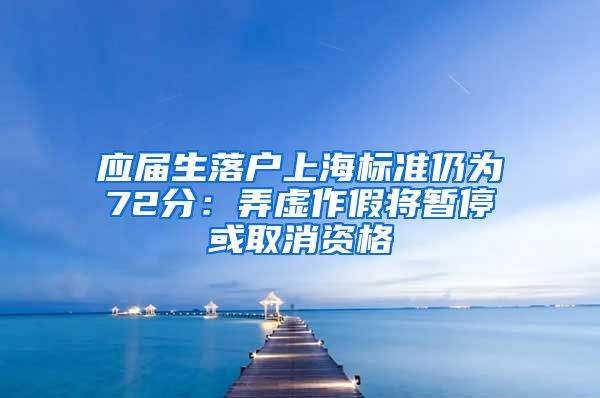 应届生落户上海标准仍为72分：弄虚作假将暂停或取消资格